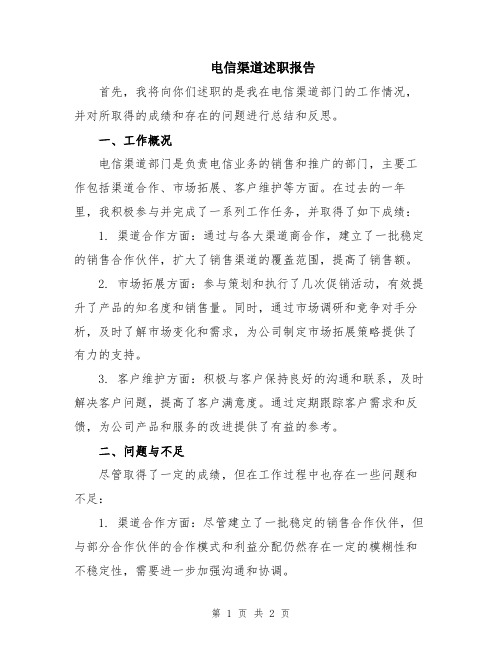 电信渠道述职报告

首先，我将向你们述职的是我在电信渠道部门的工作情况，并对所取得的成绩和存在的问题进行总结和反思。

一、工作概况

电信渠道部门是负责电信业务的销售和推广的部门，主要工作包括渠道合作、市场拓展、客户维护等方面。在过去的一年里，我积极参与并完成了一系列工作任务，并取得了如下成绩：

1. 渠道合作方面：通过与各大渠道商合作，建立了一批稳定的销售合作伙伴，扩大了销售渠道的覆盖范围，提高了销售额。

2. 市场拓展方面：参与策划和执行了几次促销活动，有效提升了产品的知名度和销售量。同时，通过市场调研和竞争对手分析，及时了解市场变化和需求，为公司制定市场拓展策略提供了有力的支持。

3. 客户维护方面：积极与客户保持良好的沟通和联系，及时解决客户问题，提高了客户满意度。通过定期跟踪客户需求和反馈，为公司产品和服务的改进提供了有益的参考。

二、问题与不足

尽管取得了一定的成绩，但在工作过程中也存在一些问题和不足：

1. 渠道合作方面：尽管建立了一批稳定的销售合作伙伴，但与部分合作伙伴的合作模式和利益分配仍然存在一定的模糊性和不稳定性，需要进一步加强沟通和协调。

第 1 页 共 2 页